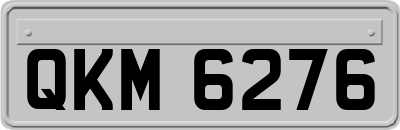 QKM 6276